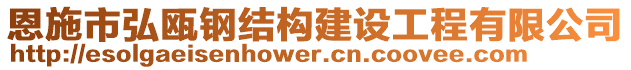 恩施市弘瓯钢结构建设工程有限公司
http://esolgaeisenhower.cn.coovee.com